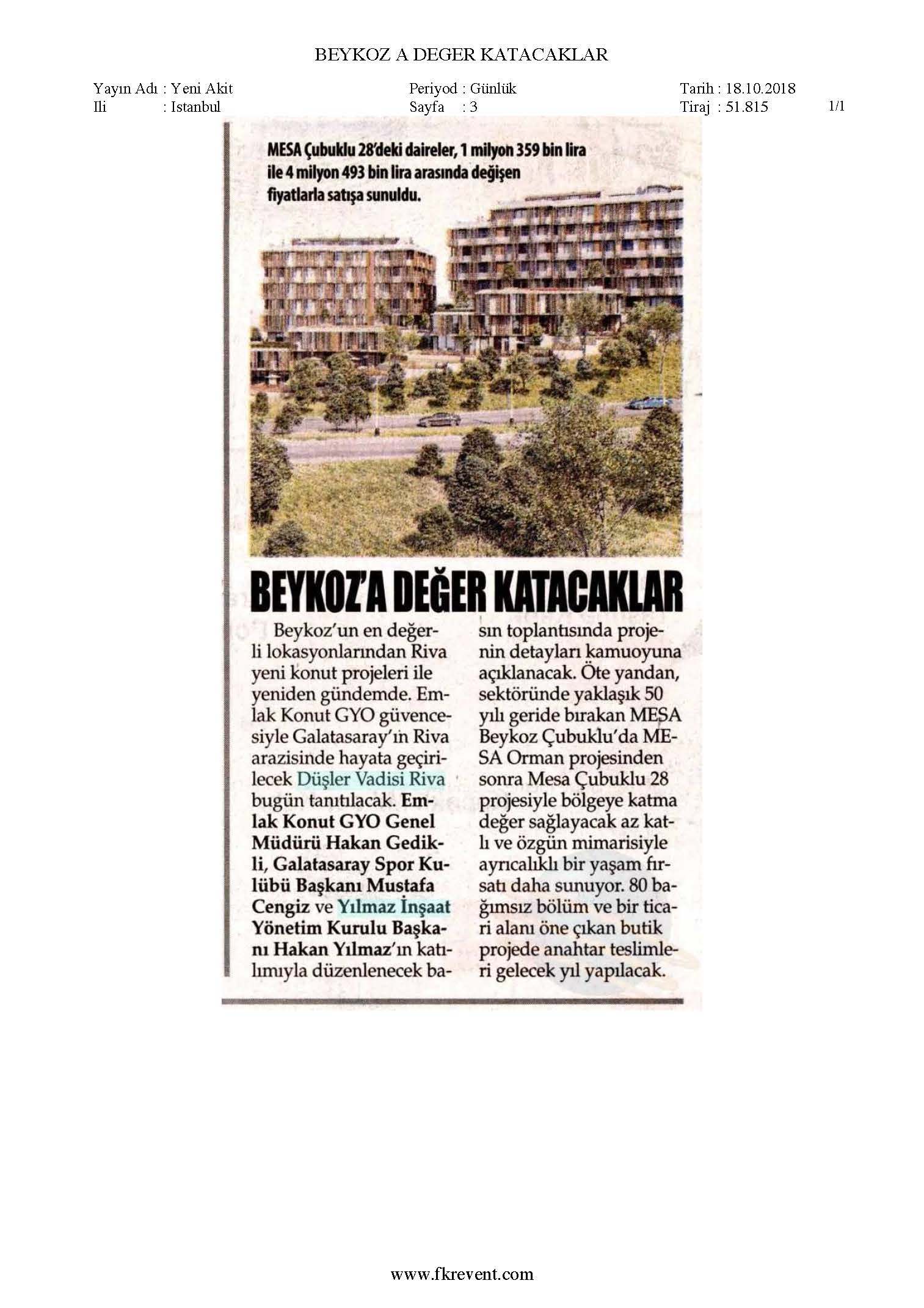 BEYKOZ A DEGER KATACAKLAR

Yayın Adı : Yeni Akit
Ili : Istanbul

Periyod : Günlük
Sayfa : 3

Tarih : 18.10.2018
Tiraj : 51.815

1/1

MESA Çubuklu 28'deki daireler, 1 milyon 359 bin lira ile 4 milyon 493 bin lira arasında değişen fiyatlarla satışa sunuldu.

BEYKOZ'A DEĞER KATACAKLAR

Beykoz'un en değerli lokasyonlarından Riva yeni konut projeleri ile yeniden gündemde. Emlak Konut GYO güvencesiyle Galatasaray'ın Riva arazisinde hayata geçirilecek Düşler Vadisi Riva bugün tanıtılacak. Emlak Konut GYO Genel Müdürü Hakan Gedikli, Galatasaray Spor Kulübü Başkanı Mustafa Cengiz ve Yılmaz İnşaat Yönetim Kurulu Başkanı Hakan Yılmaz'ın katılımıyla düzenlenecek basın toplantısında projenin detayları kamuoyuna açıklanacak. Öte yandan, sektöründe yaklaşık 50 yılı geride bırakan MESA Beykoz Çubuklu'da MESA Orman projesinden sonra Mesa Çubuklu 28 projesiyle bölgeye katma değer sağlayacak az katlı ve özgün mimarisiyle ayrıcalıklı bir yaşam fırsatı daha sunuyor. 80 bağımsız bölüm ve bir ticari alanı öne çıkan butik projede anahtar teslimleri gelecek yıl yapılacak.

www.fkrevent.com